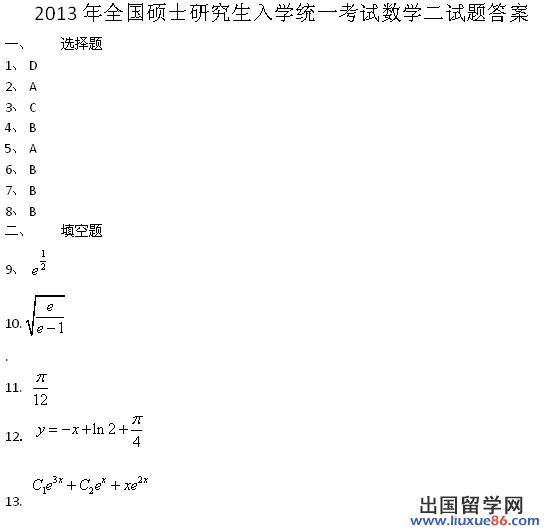 2013 年全国硕士研究生入学统一考试数学二试题答案

一、 选择题

1、 D

2、 A

3、 C

4、 B

5、 A

6、 B

7、 B

8、 B

二、 填空题

9、 $e^{\frac{1}{2}}$

10. $\sqrt{\frac{e}{e-1}}$

.

11. $\frac{\pi}{12}$

12. $y=-x+\ln 2+\frac{\pi}{4}$

13. $C_1e^{3x}+C_2e^{x}+xe^{2x}$

出国留学网
www.liuxue86.com